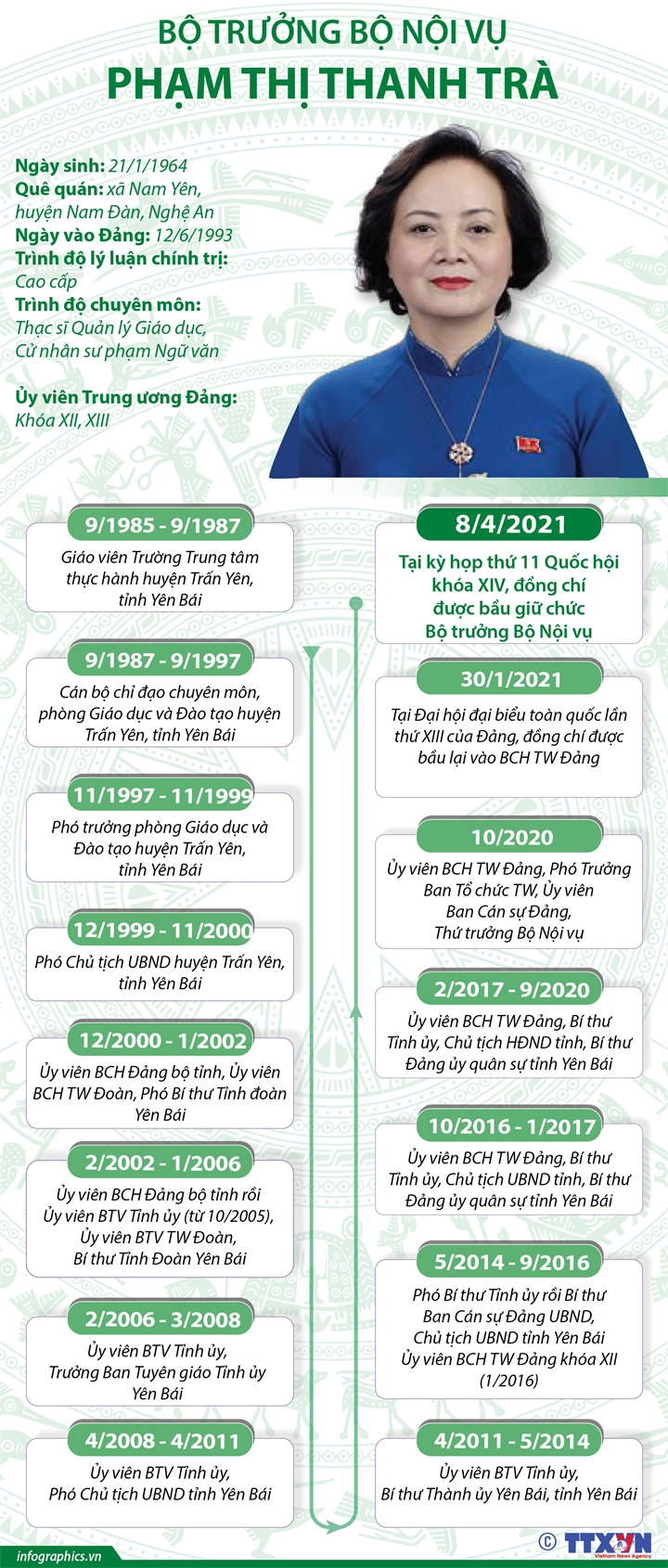 BỘ TRƯỞNG BỘ NỘI VỤ
PHẠM THỊ THANH TRÀ

Ngày sinh: 21/1/1964
Quê quán: xã Nam Yên, huyện Nam Đàn, Nghệ An
Ngày vào Đảng: 12/6/1993
Trình độ lý luận chính trị: Cao cấp
Trình độ chuyên môn: Thạc sĩ Quản lý Giáo dục, Cử nhân sư phạm Ngữ văn

Ủy viên Trung ương Đảng: Khóa XII, XIII

9/1985 - 9/1987
Giáo viên Trường Trung tâm thực hành huyện Trấn Yên, tỉnh Yên Bái

9/1987 - 9/1997
Cán bộ chỉ đạo chuyên môn, phòng Giáo dục và Đào tạo huyện Trấn Yên, tỉnh Yên Bái

11/1997 - 11/1999
Phó trưởng phòng Giáo dục và Đào tạo huyện Trấn Yên, tỉnh Yên Bái

12/1999 - 11/2000
Phó Chủ tịch UBND huyện Trấn Yên, tỉnh Yên Bái

12/2000 - 1/2002
Ủy viên BCH Đảng bộ tỉnh, Ủy viên BCH TW Đoàn, Phó Bí thư Tỉnh đoàn Yên Bái

2/2002 - 1/2006
Ủy viên BCH Đảng bộ tỉnh rồi Ủy viên BTV Tỉnh ủy (từ 10/2005), Ủy viên BTV TW Đoàn, Bí thư Tỉnh Đoàn Yên Bái

2/2006 - 3/2008
Ủy viên BTV Tỉnh ủy, Trưởng Ban Tuyên giáo Tỉnh ủy Yên Bái

4/2008 - 4/2011
Ủy viên BTV Tỉnh ủy, Phó Chủ tịch UBND tỉnh Yên Bái

8/4/2021
Tại kỳ họp thứ 11 Quốc hội khóa XIV, đồng chí được bầu giữ chức Bộ trưởng Bộ Nội vụ

30/1/2021
Tại Đại hội đại biểu toàn quốc lần thứ XIII của Đảng, đồng chí được bầu lại vào BCH TW Đảng

10/2020
Ủy viên BCH TW Đảng, Phó Trưởng Ban Tổ chức TW, Ủy viên Ban Cán sự Đảng, Thứ trưởng Bộ Nội vụ

2/2017 - 9/2020
Ủy viên BCH TW Đảng, Bí thư Tỉnh ủy, Chủ tịch HĐND tỉnh, Bí thư Đảng ủy quân sự tỉnh Yên Bái

10/2016 - 1/2017
Ủy viên BCH TW Đảng, Bí thư Tỉnh ủy, Chủ tịch UBND tỉnh, Bí thư Đảng ủy quân sự tỉnh Yên Bái

5/2014 - 9/2016
Phó Bí thư Tỉnh ủy rồi Bí thư Ban Cán sự Đảng UBND, Chủ tịch UBND tỉnh Yên Bái Ủy viên BCH TW Đảng khóa XII (1/2016)

4/2011 - 5/2014
Ủy viên BTV Tỉnh ủy, Bí thư Thành ủy Yên Bái, tỉnh Yên Bái

infographics.vn
© TTXVN Vietnam News Agency